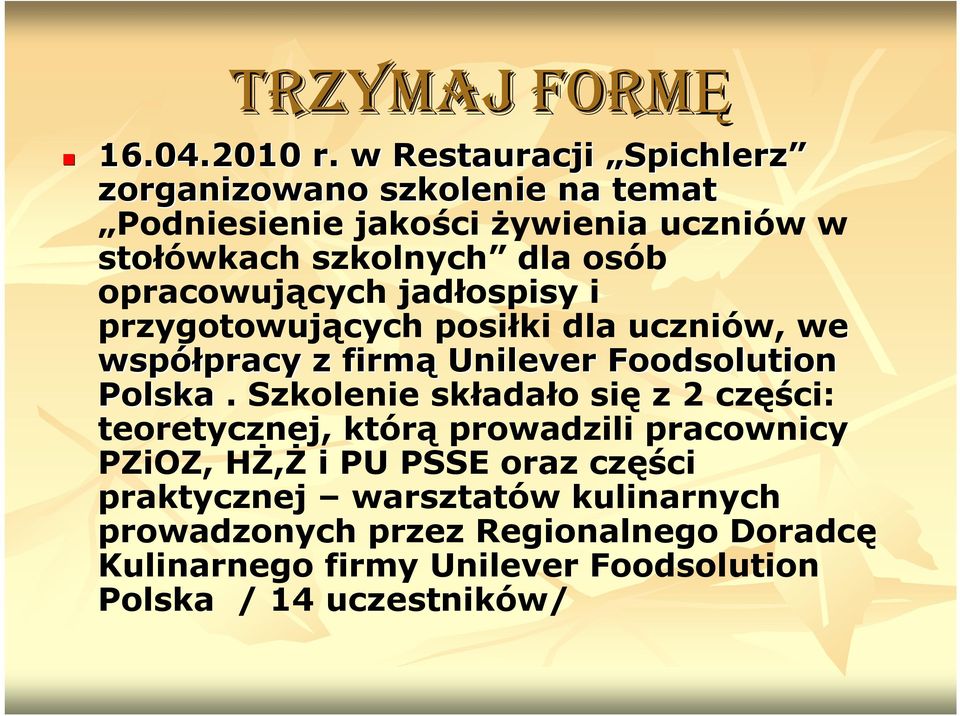 TRZYMAJ FORMĘ

16.04.2010 r. w Restauracji „Spichlerz” zorganizowano szkolenie na temat „Podniesienie jakości żywienia uczniów w stołówkach szkolnych” dla osób opracowujących jadłospisy i przygotowujących posiłki dla uczniów, we współpracy z firmą Unilever Foodsolution Polska . Szkolenie składało się z 2 części: teoretycznej, którą prowadzili pracownicy PZiOZ, HŻ,Ż i PU PSSE oraz części praktycznej – warsztatów kulinarnych prowadzonych przez Regionalnego Doradcę Kulinarnego firmy Unilever Foodsolution Polska / 14 uczestników/